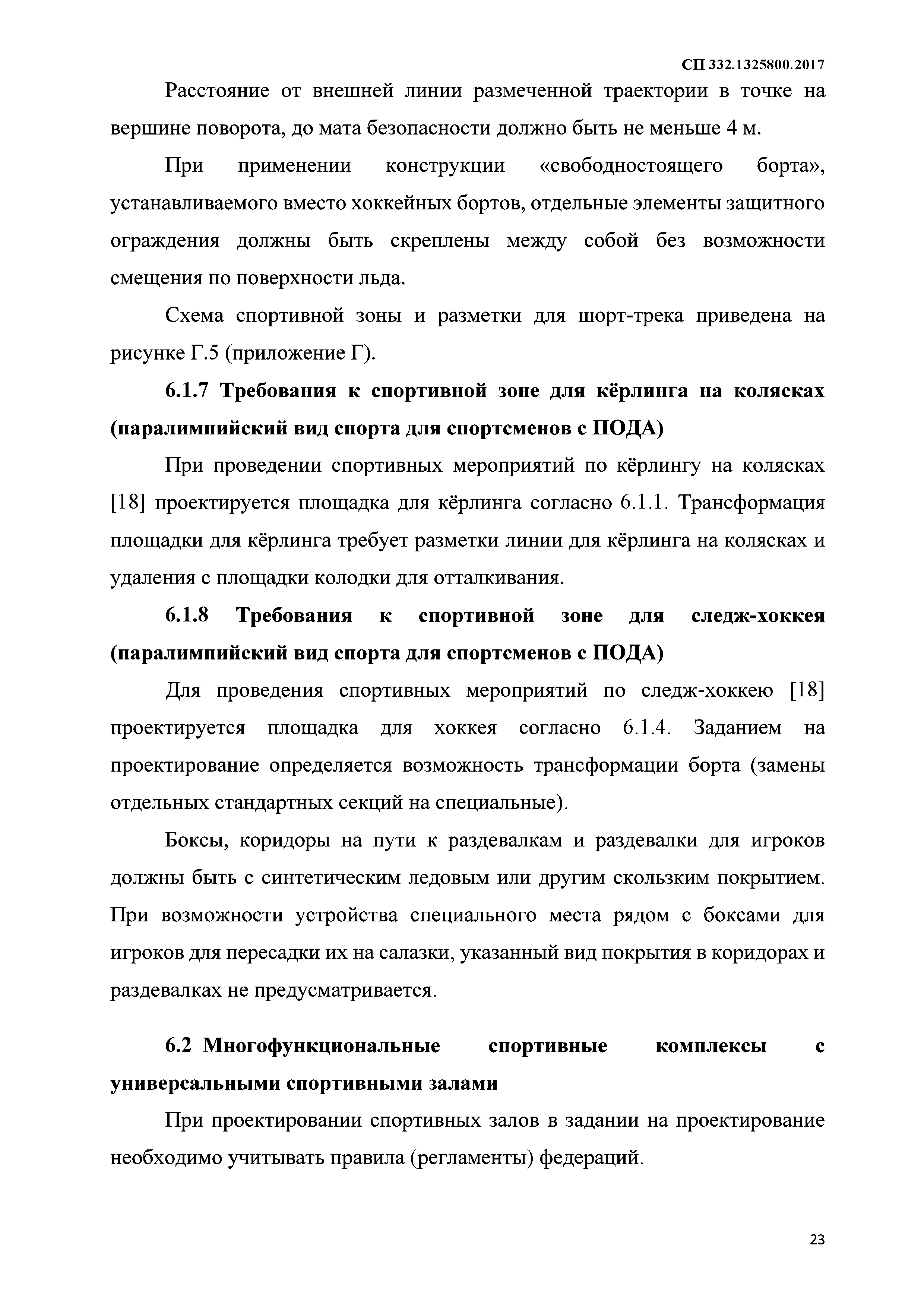 СП 332.1325800.2017

Расстояние от внешней линии размеченной траектории в точке на вершине поворота, до мата безопасности должно быть не меньше 4 м.

При применении конструкции «свободностоящего борта», устанавливаемого вместо хоккейных бортов, отдельные элементы защитного ограждения должны быть скреплены между собой без возможности смещения по поверхности льда.

Схема спортивной зоны и разметки для шорт-трека приведена на рисунке Г.5 (приложение Г).

6.1.7 Требования к спортивной зоне для кёрлинга на колясках (паралимпийский вид спорта для спортсменов с ПОДА)

При проведении спортивных мероприятий по кёрлингу на колясках [18] проектируется площадка для кёрлинга согласно 6.1.1. Трансформация площадки для кёрлинга требует разметки линии для кёрлинга на колясках и удаления с площадки колодки для отталкивания.

6.1.8 Требования к спортивной зоне для следж-хоккея (паралимпийский вид спорта для спортсменов с ПОДА)

Для проведения спортивных мероприятий по следж-хоккею [18] проектируется площадка для хоккея согласно 6.1.4. Заданием на проектирование определяется возможность трансформации борта (замены отдельных стандартных секций на специальные).

Боксы, коридоры на пути к раздевалкам и раздевалки для игроков должны быть с синтетическим ледовым или другим скользким покрытием. При возможности устройства специального места рядом с боксами для игроков для пересадки их на салазки, указанный вид покрытия в коридорах и раздевалках не предусматривается.

6.2 Многофункциональные спортивные комплексы с универсальными спортивными залами

При проектировании спортивных залов в задании на проектирование необходимо учитывать правила (регламенты) федераций.

23